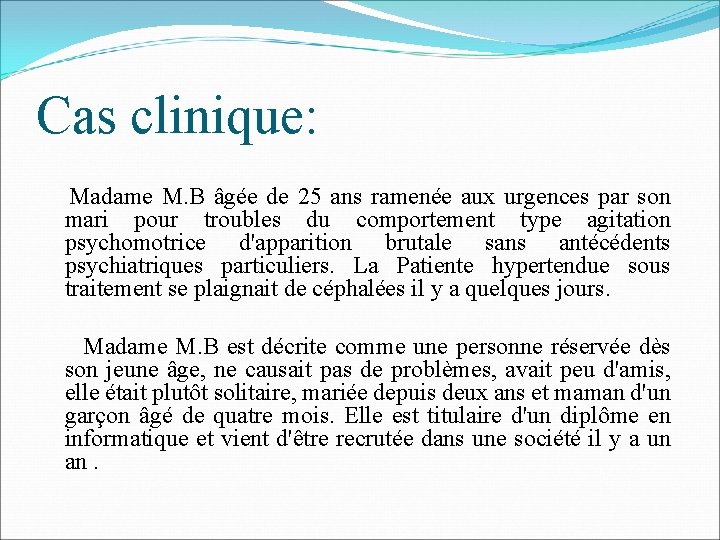 Cas clinique:

Madame M.B âgée de 25 ans ramenée aux urgences par son mari pour troubles du comportement type agitation psychomotrice d'apparition brutale sans antécédents psychiatriques particuliers. La Patiente hypertendue sous traitement se plaignait de céphalées il y a quelques jours.

Madame M.B est décrite comme une personne réservée dès son jeune âge, ne causait pas de problèmes, avait peu d'amis, elle était plutôt solitaire, mariée depuis deux ans et maman d'un garçon âgé de quatre mois. Elle est titulaire d'un diplôme en informatique et vient d'être recrutée dans une société il y a un an .